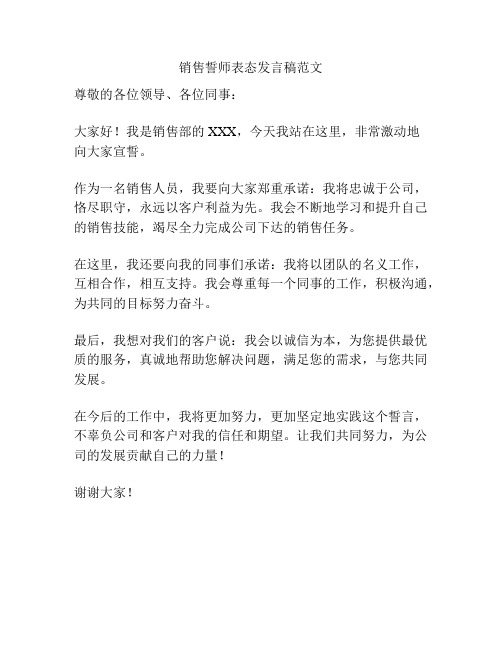 销售誓师表态发言稿范文

尊敬的各位领导、各位同事：

大家好！我是销售部的 XXX，今天我站在这里，非常激动地向大家宣誓。

作为一名销售人员，我要向大家郑重承诺：我将忠诚于公司，恪尽职守，永远以客户利益为先。我会不断地学习和提升自己的销售技能，竭尽全力完成公司下达的销售任务。

在这里，我还要向我的同事们承诺：我将以团队的名义工作，互相合作，相互支持。我会尊重每一个同事的工作，积极沟通，为共同的目标努力奋斗。

最后，我想对我们的客户说：我会以诚信为本，为您提供最优质的服务，真诚地帮助您解决问题，满足您的需求，与您共同发展。

在今后的工作中，我将更加努力，更加坚定地实践这个誓言，不辜负公司和客户对我的信任和期望。让我们共同努力，为公司的发展贡献自己的力量！

谢谢大家！